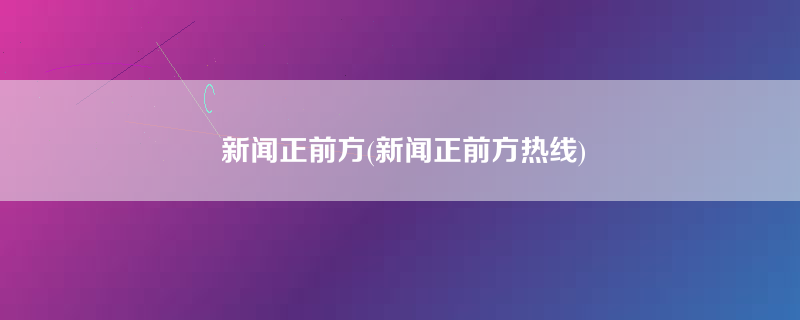 新闻正前方(新闻正前方热线)